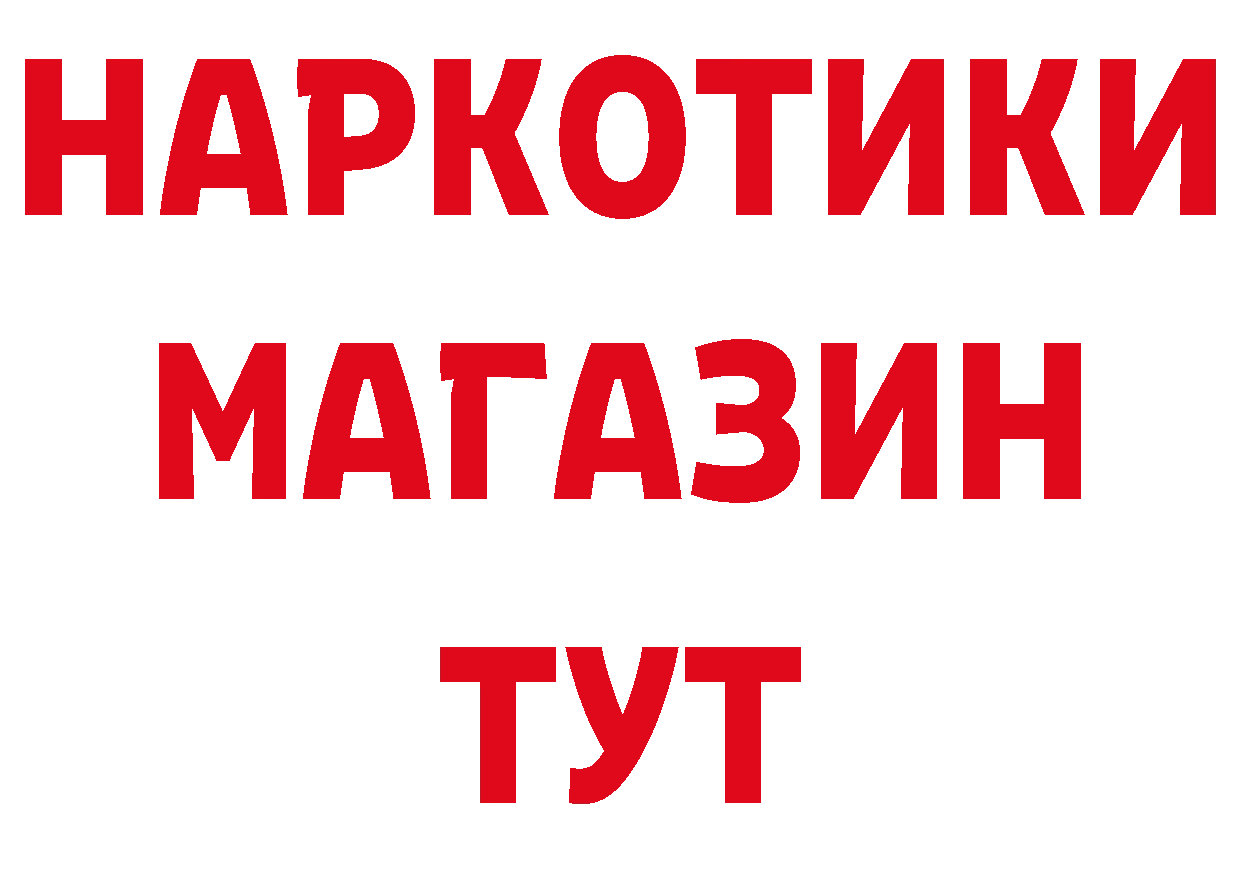 НАРКОТИКИ
МАГАЗИН
ТУТ